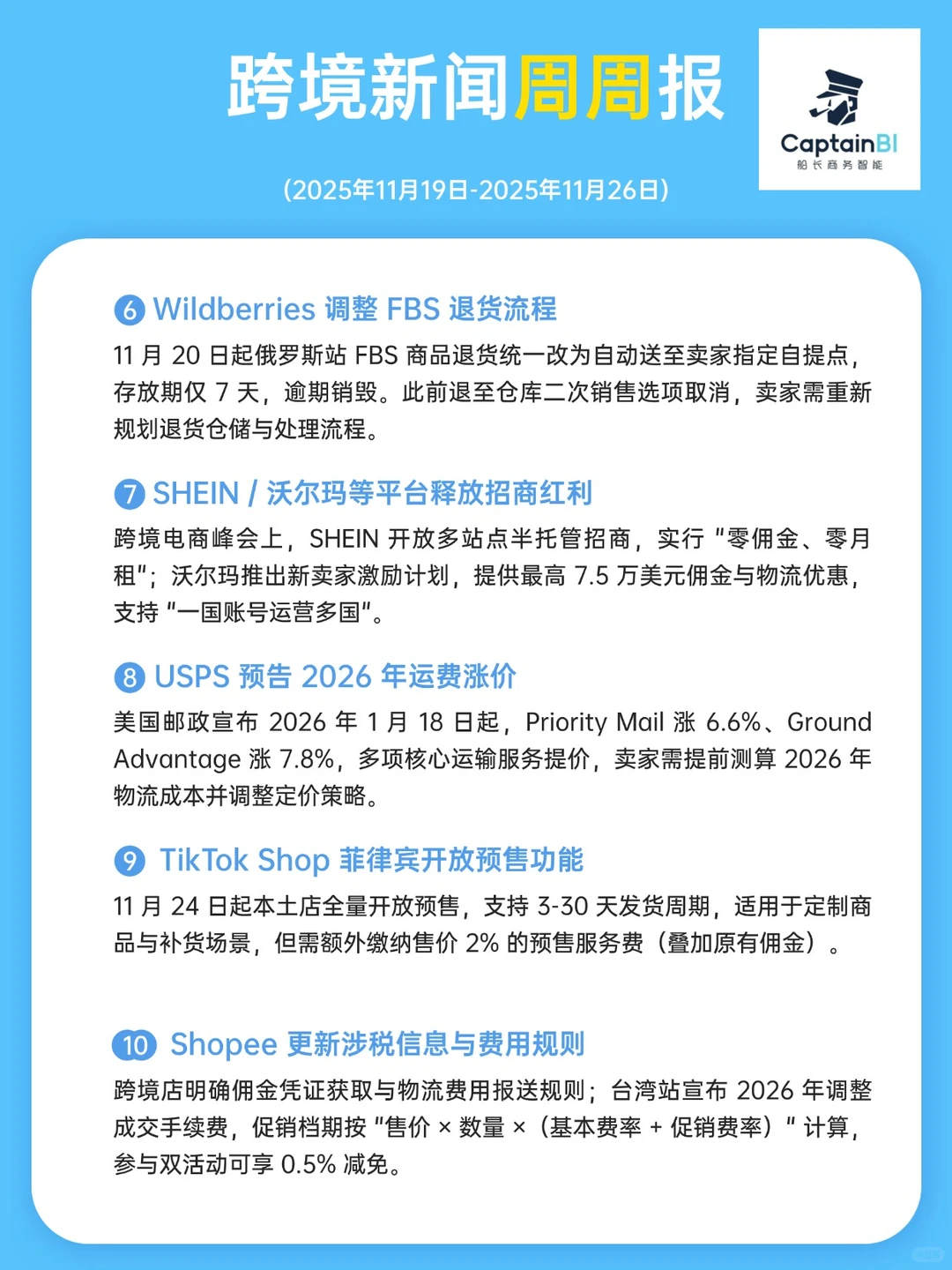 跨境新闻周周报

CaptainBI
船长商务智能

(2025年11月19日-2025年11月26日)

6 Wildberries 调整 FBS 退货流程

11 月 20 日起俄罗斯站 FBS 商品退货统一改为自动送至卖家指定自提点，存放期仅 7 天，逾期销毁。此前退至仓库二次销售选项取消，卖家需重新规划退货仓储与处理流程。

7 SHEIN / 沃尔玛等平台释放招商红利

跨境电商峰会上，SHEIN 开放多站点半托管招商，实行“零佣金、零月租”；沃尔玛推出新卖家激励计划，提供最高 7.5 万美元佣金与物流优惠，支持“一国账号运营多国”。

8 USPS 预告 2026 年运费涨价

美国邮政宣布 2026 年 1 月 18 日起，Priority Mail 涨 6.6%、Ground Advantage 涨 7.8%，多项核心运输服务提价，卖家需提前测算 2026 年物流成本并调整定价策略。

9 TikTok Shop 菲律宾开放预售功能

11 月 24 日起本土店全量开放预售，支持 3-30 天发货周期，适用于定制商品与补货场景，但需额外缴纳售价 2% 的预售服务费（叠加原有佣金）。

10 Shopee 更新涉税信息与费用规则

跨境店明确佣金凭证获取与物流费用报送规则；台湾站宣布 2026 年调整成交手续费，促销档期按“售价 × 数量 ×（基本费率 + 促销费率）”计算，参与双活动可享 0.5% 减免。